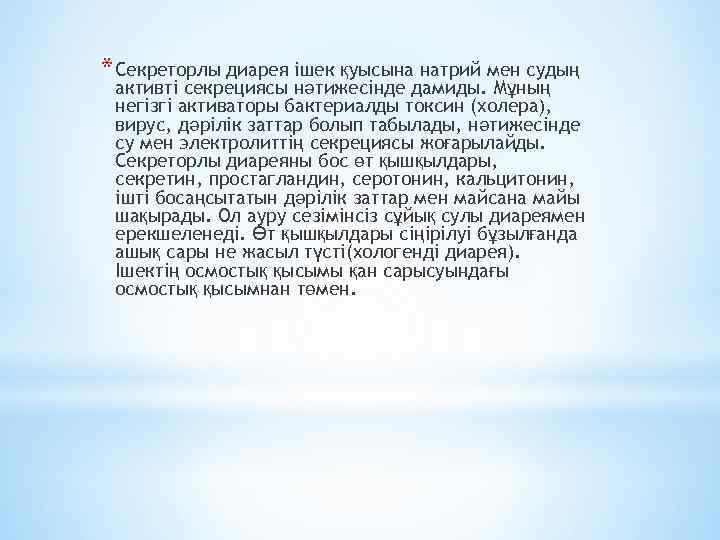 * Секреторлы диарея ішек қуысына натрий мен судың активті секрециясы нәтижесінде дамиды. Мұның негізгі активаторы бактериалды токсин (холера), вирус, дәрілік заттар болып табылады, нәтижесінде су мен электролиттің секрециясы жоғарылайды. Секреторлы диареяны бос өт қышқылдары, секретин, простагландин, серотонин, кальцитонин, ішті босаңсытатын дәрілік заттар мен майсана майы шақырады. Ол ауру сезімінсіз сұйық сулы диареямен ерекшеленеді. Өт қышқылдары сіңірілуі бұзылғанда ашық сары не жасыл түсті(хологенді диарея). Ішектің осмостық қысымы қан сарысуындағы осмостық қысымнан төмен.